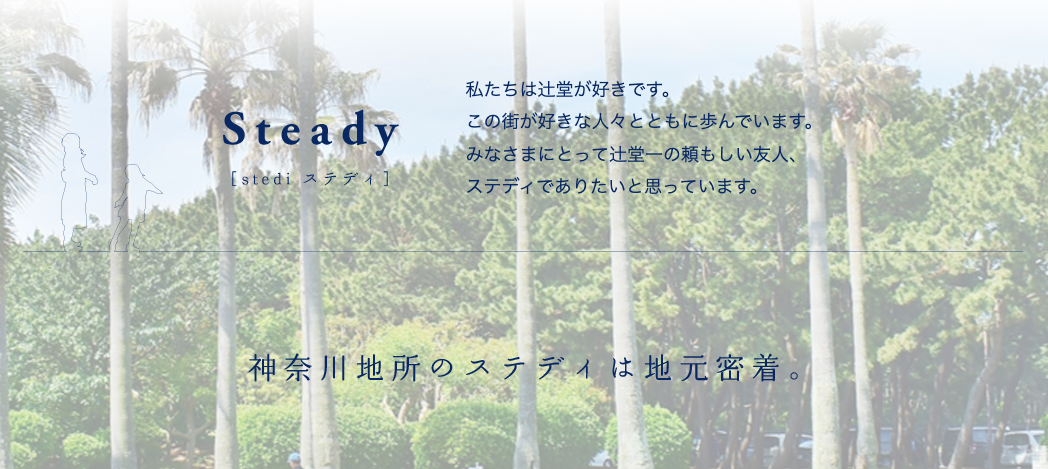 Steady
[ stedi ステディ ]

私たちは辻堂が好きです。
この街が好きな人々とともに歩んでいます。
みなさまにとって辻堂一の頼もしい友人、
ステディでありたいと思っています。

神奈川地所のステディは地元密着。